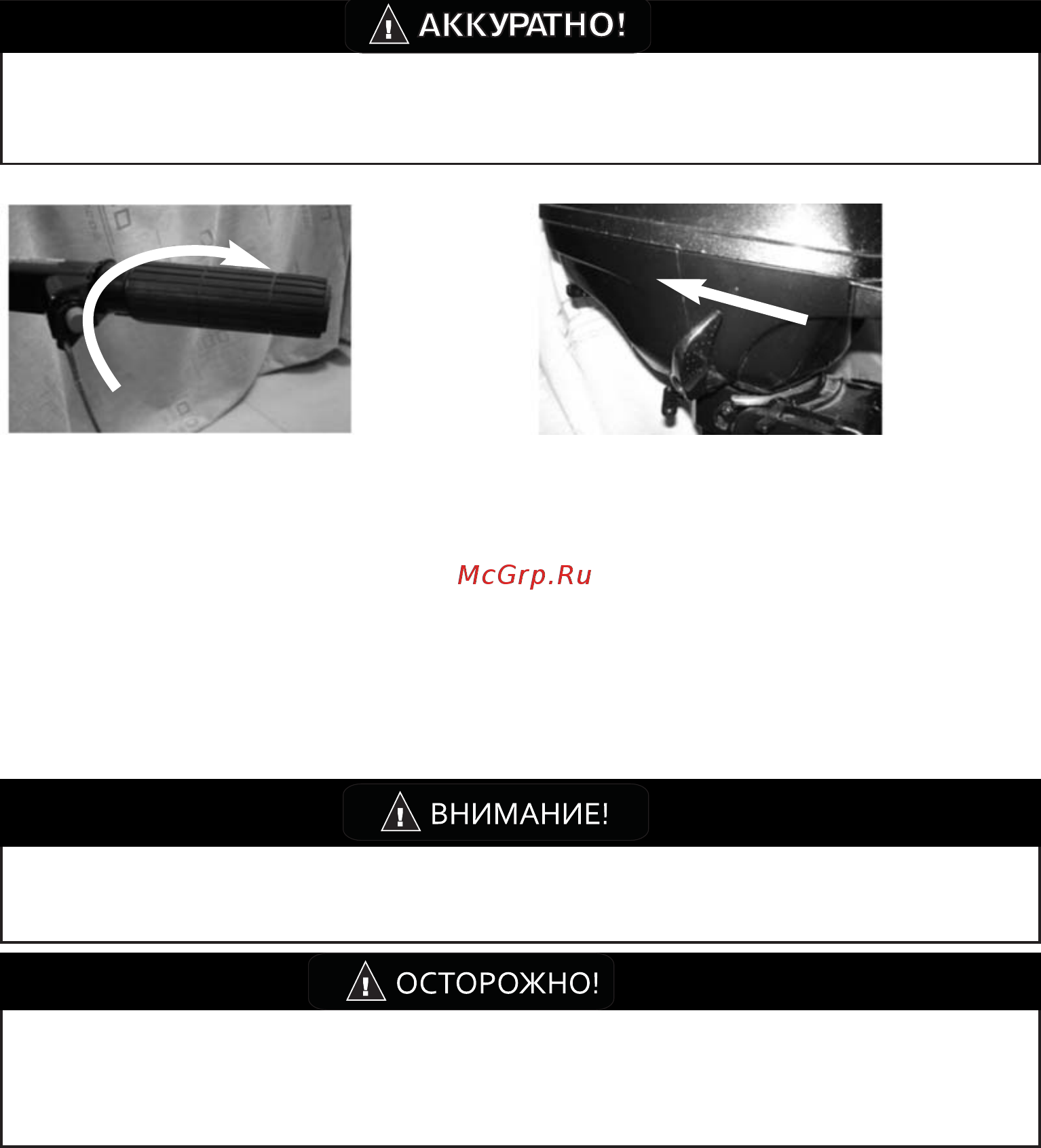 АККУРАТНО!

McGrp.Ru

ВНИМАНИЕ!

ОСТОРОЖНО!